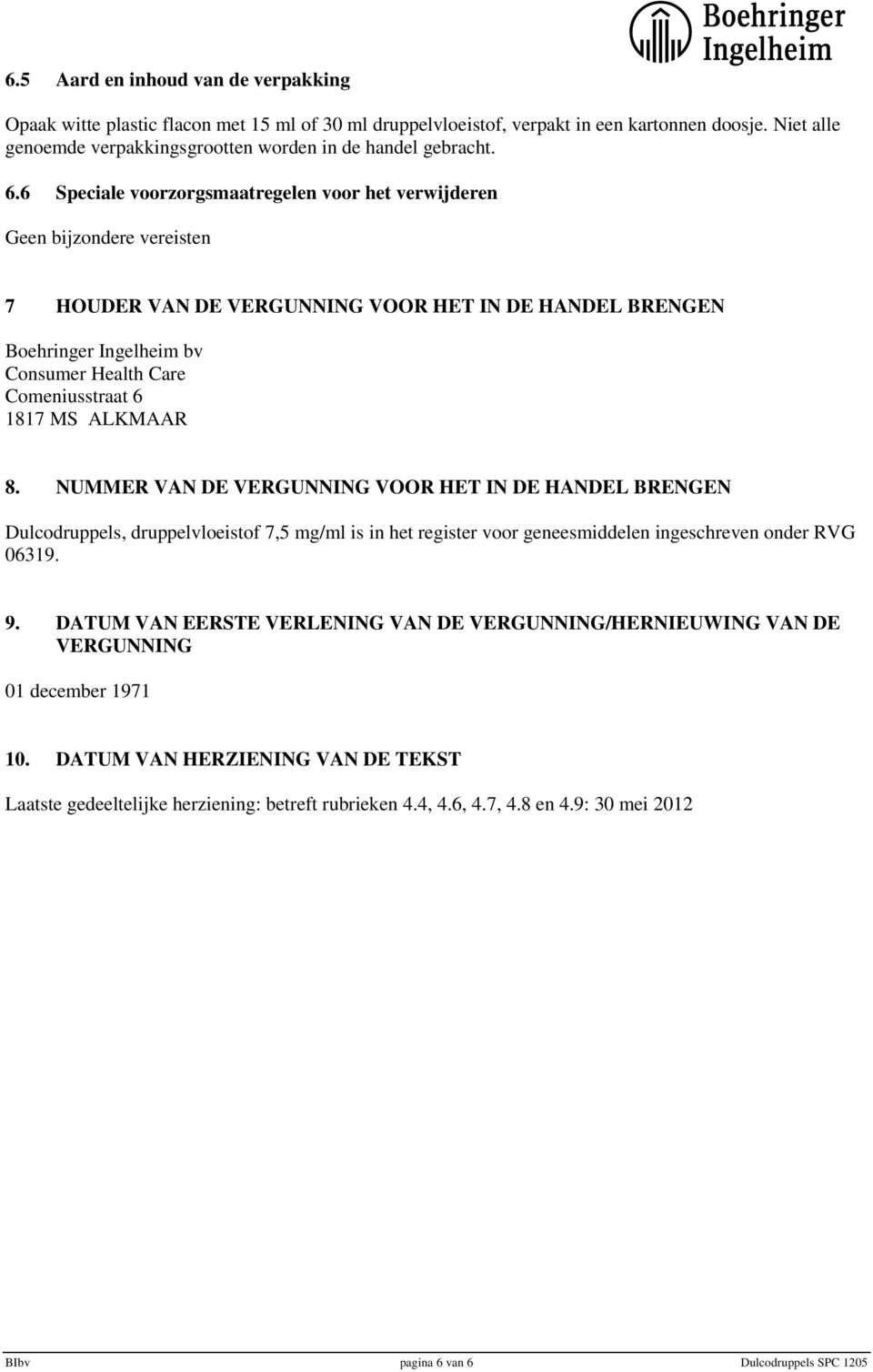 Boehringer Ingelheim

6.5 Aard en inhoud van de verpakking

Opaak witte plastic flacon met 15 ml of 30 ml druppelvloeistof, verpakt in een kartonnen doosje. Niet alle genoemde verpakkingsgrootten worden in de handel gebracht.

6.6 Speciale voorzorgsmaatregelen voor het verwijderen

Geen bijzondere vereisten

7 HOUDER VAN DE VERGUNNING VOOR HET IN DE HANDEL BRENGEN

Boehringer Ingelheim bv
Consumer Health Care
Comeniusstraat 6
1817 MS ALKMAAR

8. NUMMER VAN DE VERGUNNING VOOR HET IN DE HANDEL BRENGEN

Dulcodruppels, druppelvloeistof 7,5 mg/ml is in het register voor geneesmiddelen ingeschreven onder RVG 06319.

9. DATUM VAN EERSTE VERLENING VAN DE VERGUNNING/HERNIEUWING VAN DE VERGUNNING

01 december 1971

10. DATUM VAN HERZIENING VAN DE TEKST

Laatste gedeeltelijke herziening: betreft rubrieken 4.4, 4.6, 4.7, 4.8 en 4.9: 30 mei 2012

BIbv pagina 6 van 6 Dulcodruppels SPC 1205